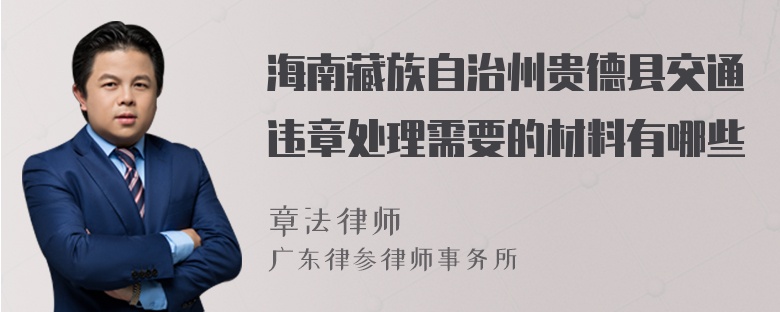 海南藏族自治州贵德县交通违章处理需要的材料有哪些

章法律师
广东律参律师事务所